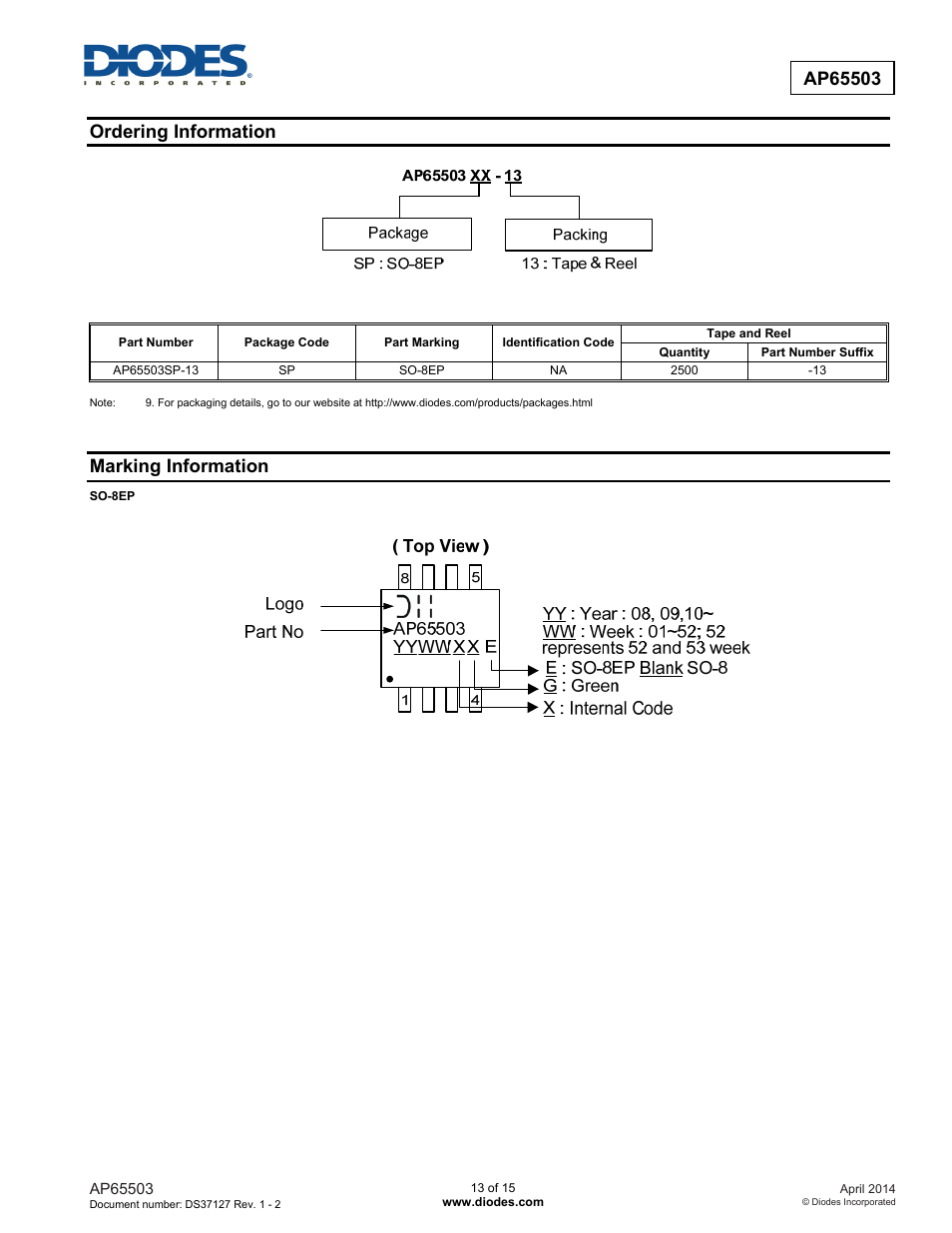 DIODES
INCORPORATED

AP65503

Ordering Information

AP65503 XX - 13

Package
SP : SO-8EP

Packing
13 : Tape & Reel

| Part Number | Package Code | Part Marking | Identification Code | Tape and Reel Quantity | Tape and Reel Part Number Suffix |
|---|---|---|---|---|---|
| AP65503SP-13 | SP | SO-8EP | NA | 2500 | -13 |

Note: 9. For packaging details, go to our website at http://www.diodes.com/products/packages.html

Marking Information

SO-8EP

( Top View )

8 5

Logo
Part No

AP65503
YYWWXX E

1 4

YY : Year : 08, 09,10~
WW : Week : 01~52; 52 represents 52 and 53 week
E : SO-8EP Blank SO-8
G : Green
X : Internal Code

AP65503
Document number: DS37127 Rev. 1 - 2

13 of 15
www.diodes.com

April 2014
© Diodes Incorporated